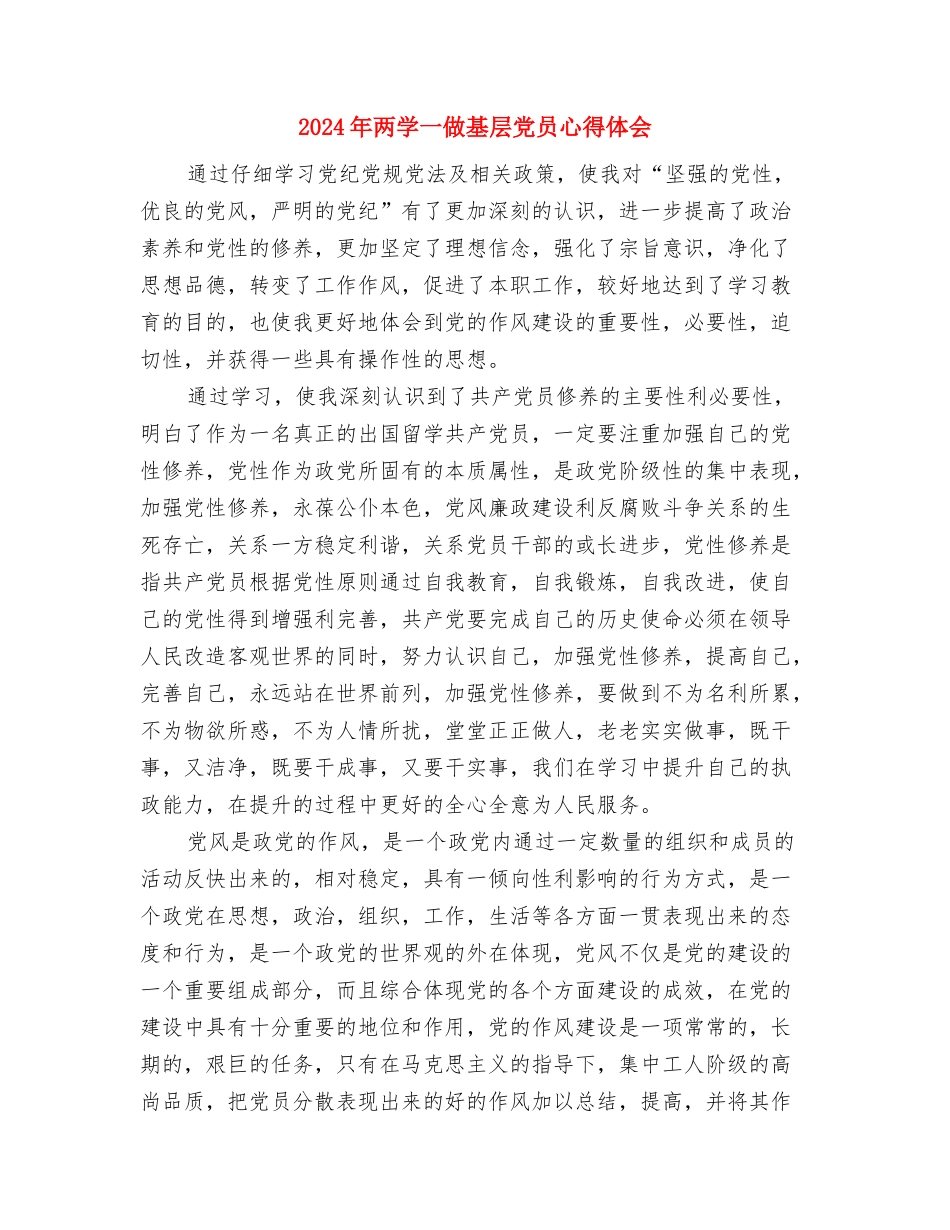 2024年两学一做基层党员心得体会

通过仔细学习党纪党规党法及相关政策，使我对“坚强的党性，优良的党风，严明的党纪”有了更加深刻的认识，进一步提高了政治素养和党性的修养，更加坚定了理想信念，强化了宗旨意识，净化了思想品德，转变了工作作风，促进了本职工作，较好地达到了学习教育的目的，也使我更好地体会到党的作风建设的重要性，必要性，迫切性，并获得一些具有操作性的思想。

通过学习，使我深刻认识到了共产党员修养的主要性利必要性，明白了作为一名真正的出国留学共产党员，一定要注重加强自己的党性修养，党性作为政党所固有的本质属性，是政党阶级性的集中表现，加强党性修养，永葆公仆本色，党风廉政建设利反腐败斗争关系的生死存亡，关系一方稳定利谐，关系党员干部的或长进步，党性修养是指共产党员根据党性原则通过自我教育，自我锻炼，自我改进，使自己的党性得到增强利完善，共产党要完成自己的历史使命必须在领导人民改造客观世界的同时，努力认识自己，加强党性修养，提高自己，完善自己，永远站在世界前列，加强党性修养，要做到不为名利所累，不为物欲所惑，不为人情所扰，堂堂正正做人，老老实实做事，既干事，又洁净，既要干成事，又要干实事，我们在学习中提升自己的执政能力，在提升的过程中更好的全心全意为人民服务。

党风是政党的作风，是一个政党内通过一定数量的组织和成员的活动反快出来的，相对稳定，具有一倾向性利影响的行为方式，是一个政党在思想，政治，组织，工作，生活等各方面一贯表现出来的态度和行为，是一个政党的世界观的外在体现，党风不仅是党的建设的一个重要组成部分，而且综合体现党的各个方面建设的成效，在党的建设中具有十分重要的地位和作用，党的作风建设是一项常常的，长期的，艰巨的任务，只有在马克思主义的指导下，集中工人阶级的高尚品质，把党员分散表现出来的好的作风加以总结，提高，并将其作